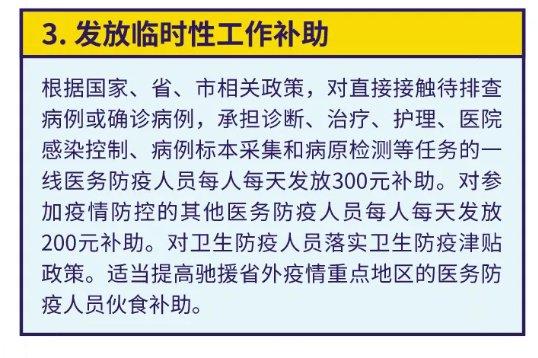 3. 发放临时性工作补助

根据国家、省、市相关政策，对直接接触待排查病例或确诊病例，承担诊断、治疗、护理、医院感染控制、病例标本采集和病原检测等任务的一线医务防疫人员每人每天发放300元补助。对参加疫情防控的其他医务防疫人员每人每天发放200元补助。对卫生防疫人员落实卫生防疫津贴政策。适当提高驰援省外疫情重点地区的医务防疫人员伙食补助。